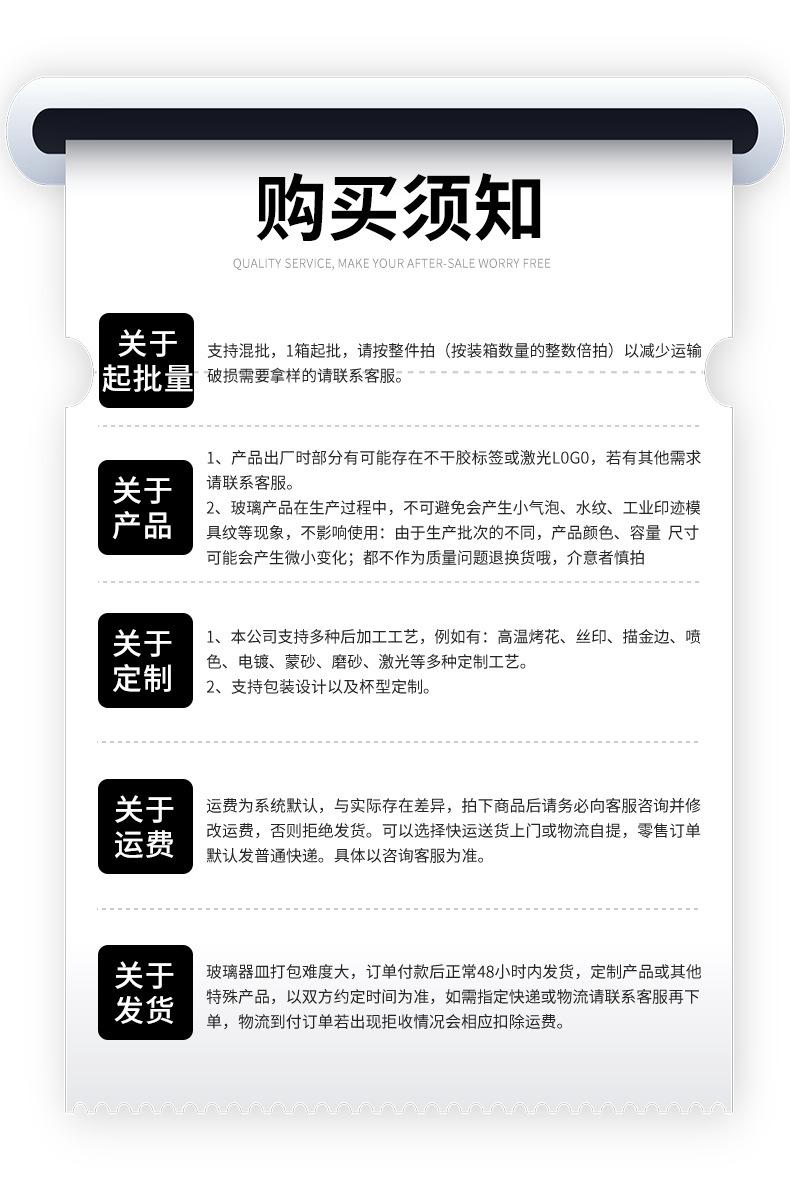 购买须知

QUALITY SERVICE, MAKE YOUR AFTER-SALE WORRY FREE

关于起批量

支持混批，1箱起批，请按整件拍（按装箱数量的整数倍拍）以减少运输破损需要拿样的请联系客服。

关于产品

1、产品出厂时部分有可能存在不干胶标签或激光LOGO，若有其他需求请联系客服。
2、玻璃产品在生产过程中，不可避免会产生小气泡、水纹、工业印迹模具纹等现象，不影响使用：由于生产批次的不同，产品颜色、容量 尺寸可能会产生微小变化；都不作为质量问题退换货哦，介意者慎拍

关于定制

1、本公司支持多种后加工工艺，例如有：高温烤花、丝印、描金边、喷色、电镀、蒙砂、磨砂、激光等多种定制工艺。
2、支持包装设计以及杯型定制。

关于运费

运费为系统默认，与实际存在差异，拍下商品后请务必向客服咨询并修改运费，否则拒绝发货。可以选择快运送货上门或物流自提，零售订单默认发普通快递。具体以咨询客服为准。

关于发货

玻璃器皿打包难度大，订单付款后正常48小时内发货，定制产品或其他特殊产品，以双方约定时间为准，如需指定快递或物流请联系客服再下单，物流到付订单若出现拒收情况会相应扣除运费。